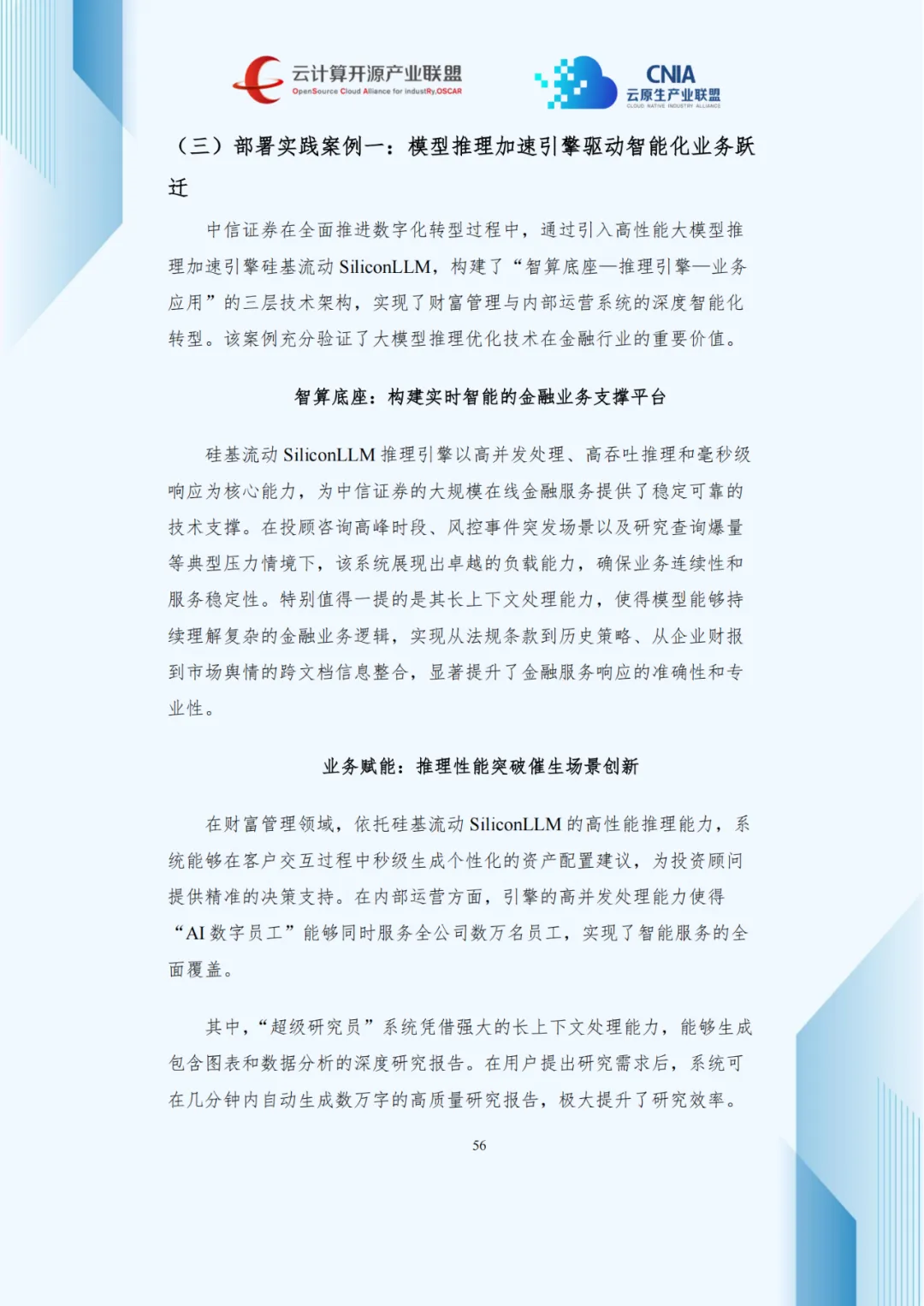 云计算开源产业联盟
OpenSource Cloud Alliance for industRy,OSCAR

CNIA
云原生产业联盟
CLOUD NATIVE INDUSTRY ALLIANCE

（三）部署实践案例一：模型推理加速引擎驱动智能化业务跃迁

中信证券在全面推进数字化转型过程中，通过引入高性能大模型推理加速引擎硅基流动 SiliconLLM，构建了“智算底座—推理引擎—业务应用”的三层技术架构，实现了财富管理与内部运营系统的深度智能化转型。该案例充分验证了大模型推理优化技术在金融行业的重要价值。

智算底座：构建实时智能的金融业务支撑平台

硅基流动 SiliconLLM 推理引擎以高并发处理、高吞吐推理和毫秒级响应为核心能力，为中信证券的大规模在线金融服务提供了稳定可靠的技术支撑。在投顾咨询高峰时段、风控事件突发场景以及研究查询爆量等典型压力情境下，该系统展现出卓越的负载能力，确保业务连续性和服务稳定性。特别值得一提的是其长上下文处理能力，使得模型能够持续理解复杂的金融业务逻辑，实现从法规条款到历史策略、从企业财报到市场舆情的跨文档信息整合，显著提升了金融服务响应的准确性和专业性。

业务赋能：推理性能突破催生场景创新

在财富管理领域，依托硅基流动 SiliconLLM 的高性能推理能力，系统能够在客户交互过程中秒级生成个性化的资产配置建议，为投资顾问提供精准的决策支持。在内部运营方面，引擎的高并发处理能力使得“AI 数字员工”能够同时服务全公司数万名员工，实现了智能服务的全面覆盖。

其中，“超级研究员”系统凭借强大的长上下文处理能力，能够生成包含图表和数据分析的深度研究报告。在用户提出研究需求后，系统可在几分钟内自动生成数万字的高质量研究报告，极大提升了研究效率。

56